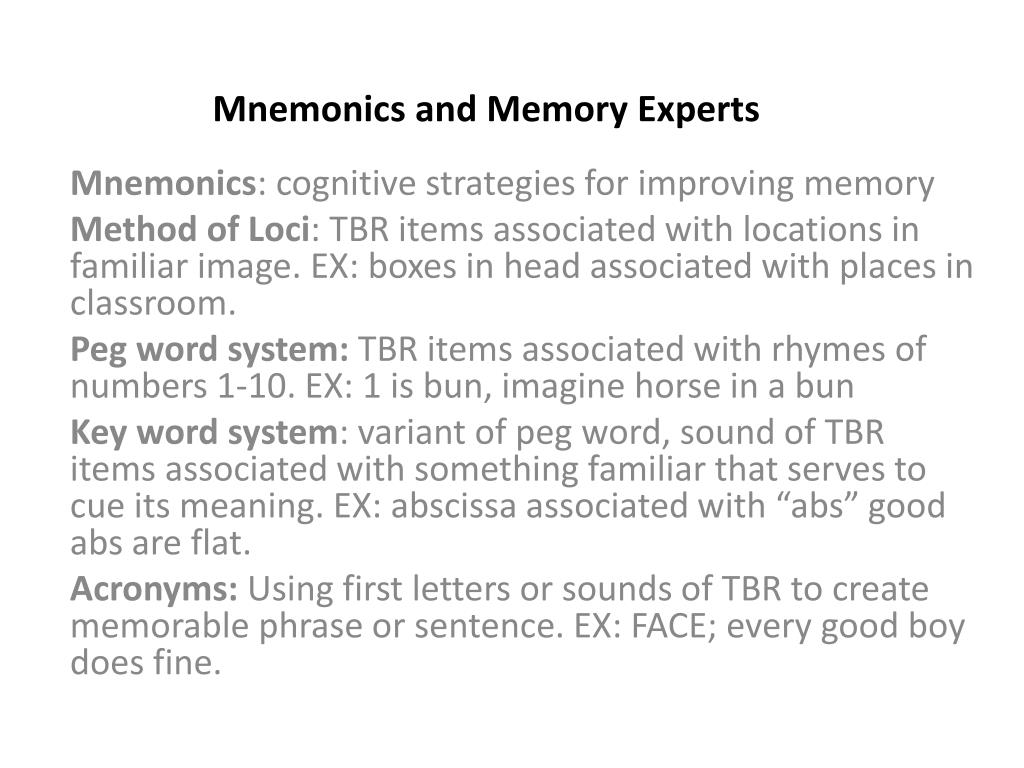 Mnemonics and Memory Experts

Mnemonics: cognitive strategies for improving memory

Method of Loci: TBR items associated with locations in familiar image. EX: boxes in head associated with places in classroom.

Peg word system: TBR items associated with rhymes of numbers 1-10. EX: 1 is bun, imagine horse in a bun

Key word system: variant of peg word, sound of TBR items associated with something familiar that serves to cue its meaning. EX: abscissa associated with “abs” good abs are flat.

Acronyms: Using first letters or sounds of TBR to create memorable phrase or sentence. EX: FACE; every good boy does fine.